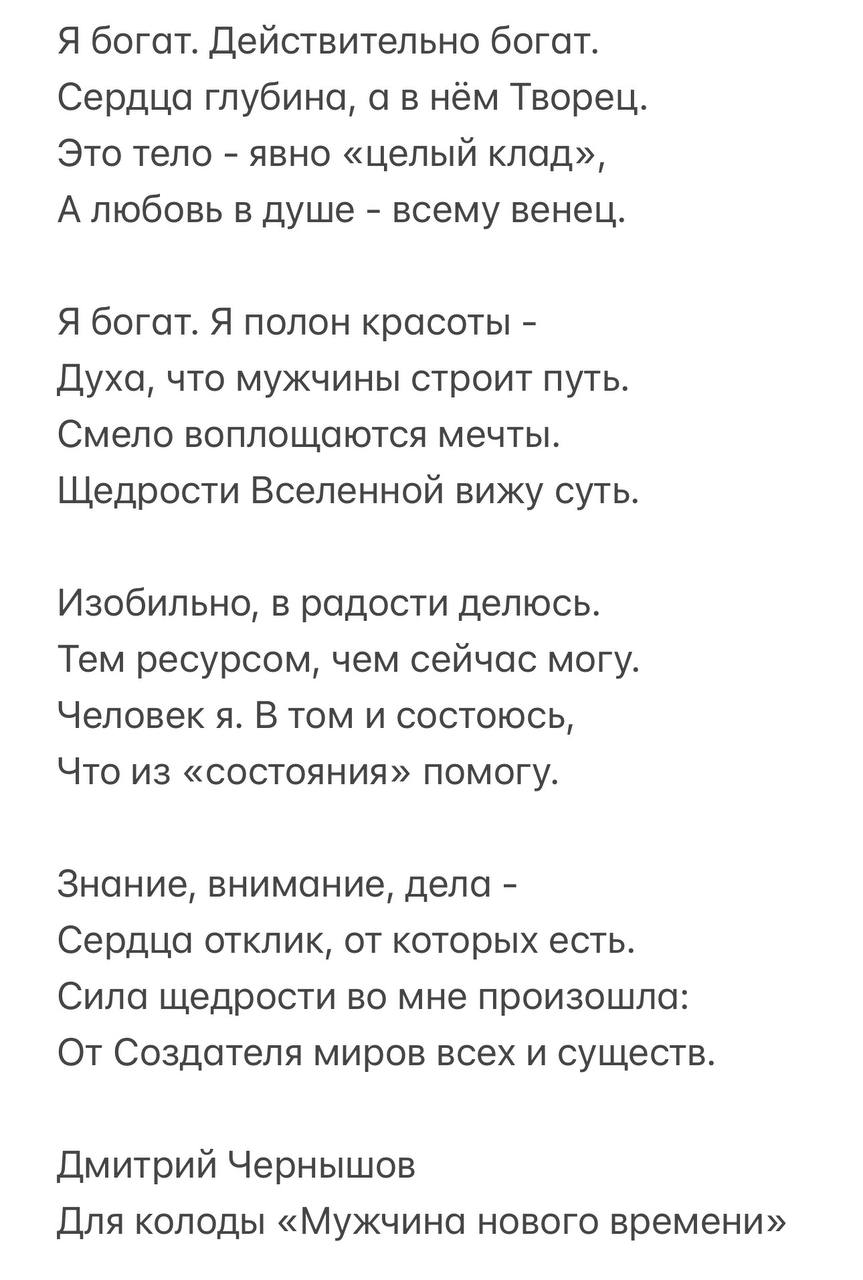 Я богат. Действительно богат.
Сердца глубина, а в нём Творец.
Это тело - явно «целый клад»,
А любовь в душе - всему венец.

Я богат. Я полон красоты -
Духа, что мужчины строит путь.
Смело воплощаются мечты.
Щедрости Вселенной вижу суть.

Изобильно, в радости делюсь.
Тем ресурсом, чем сейчас могу.
Человек я. В том и состоюсь,
Что из «состояния» помогу.

Знание, внимание, дела -
Сердца отклик, от которых есть.
Сила щедрости во мне произошла:
От Создателя миров всех и существ.

Дмитрий Чернышов
Для колоды «Мужчина нового времени»